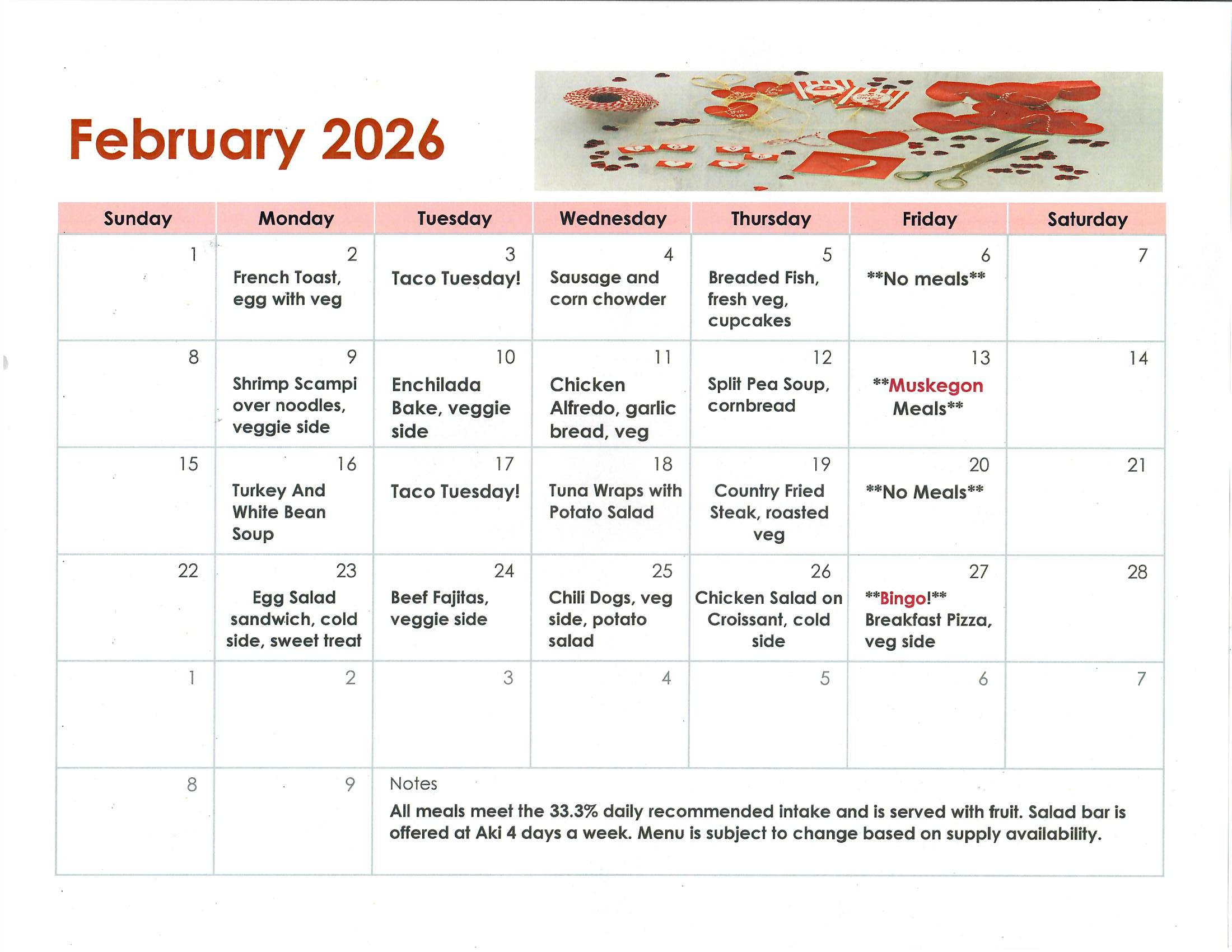 February 2026

| Sunday | Monday | Tuesday | Wednesday | Thursday | Friday | Saturday |
|---|---|---|---|---|---|---|
| 1 | 2 French Toast, egg with veg | 3 Taco Tuesday! | 4 Sausage and corn chowder | 5 Breaded Fish, fresh veg, cupcakes | 6 \*\*No meals\*\* | 7 |
| 8 | 9 Shrimp Scampi over noodles, veggie side | 10 Enchilada Bake, veggie side | 11 Chicken Alfredo, garlic bread, veg | 12 Split Pea Soup, cornbread | 13 \*\*Muskegon Meals\*\* | 14 |
| 15 | 16 Turkey And White Bean Soup | 17 Taco Tuesday! | 18 Tuna Wraps with Potato Salad | 19 Country Fried Steak, roasted veg | 20 \*\*No Meals\*\* | 21 |
| 22 | 23 Egg Salad sandwich, cold side, sweet treat | 24 Beef Fajitas, veggie side | 25 Chili Dogs, veg side, potato salad | 26 Chicken Salad on Croissant, cold side | 27 \*\*Bingo!\*\* Breakfast Pizza, veg side | 28 |
| 1 | 2 | 3 | 4 | 5 | 6 | 7 |
| 8 | 9 | Notes All meals meet the 33.3% daily recommended intake and is served with fruit. Salad bar is offered at Aki 4 days a week. Menu is subject to change based on supply availability. | | | | |